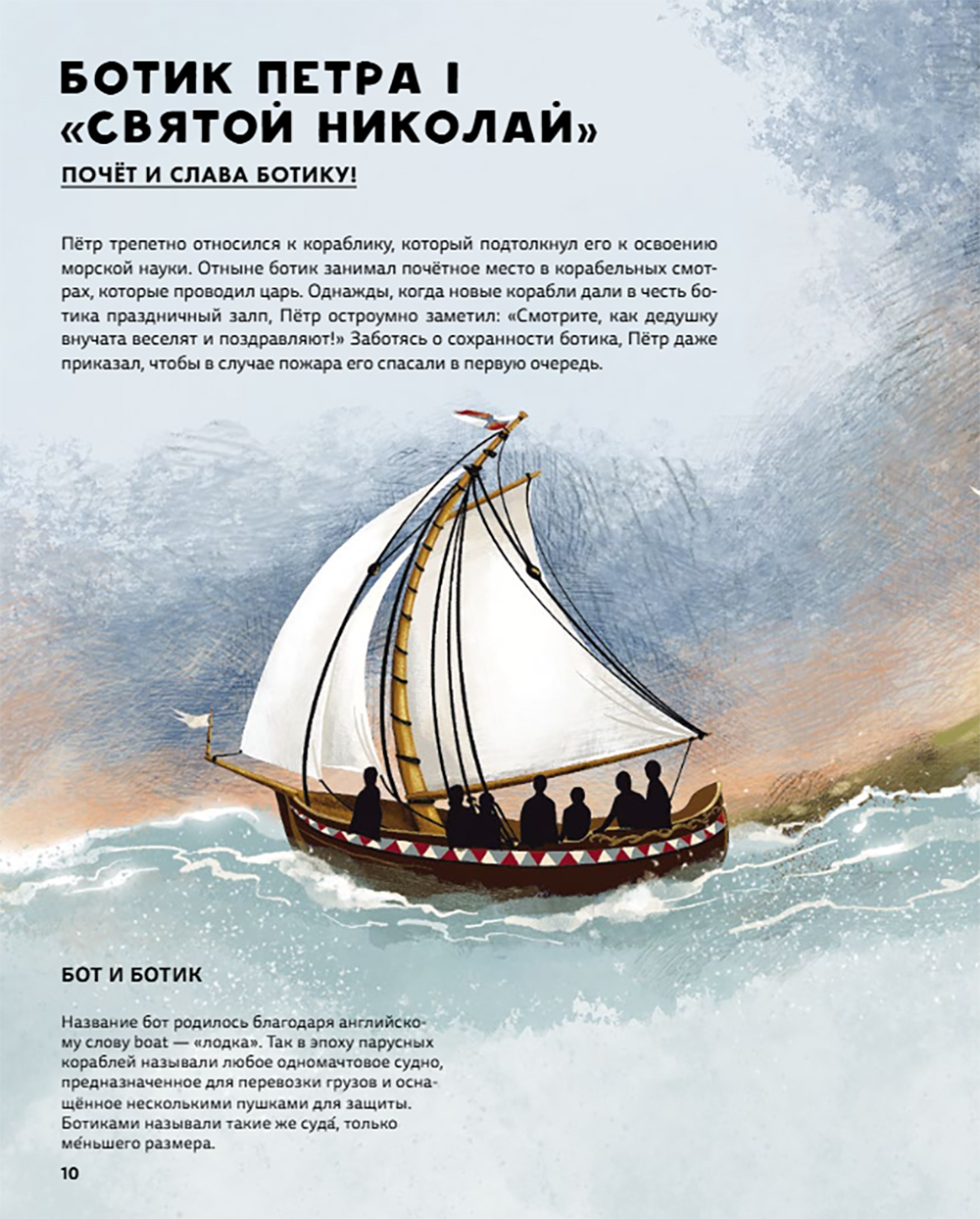 БОТИК ПЕТРА I «СВЯТОЙ НИКОЛАЙ»

ПОЧЁТ И СЛАВА БОТИКУ!

Пётр трепетно относился к кораблику, который подтолкнул его к освоению морской науки. Отныне ботик занимал почётное место в корабельных смотрах, которые проводил царь. Однажды, когда новые корабли дали в честь ботика праздничный залп, Пётр остроумно заметил: «Смотрите, как дедушку внучата веселят и поздравляют!» Заботясь о сохранности ботика, Пётр даже приказал, чтобы в случае пожара его спасали в первую очередь.

БОТ И БОТИК

Название бот родилось благодаря английскому слову boat — «лодка». Так в эпоху парусных кораблей называли любое одномачтовое судно, предназначенное для перевозки грузов и оснащённое несколькими пушками для защиты. Ботиками называли такие же суда́, только ме́ньшего размера.

10